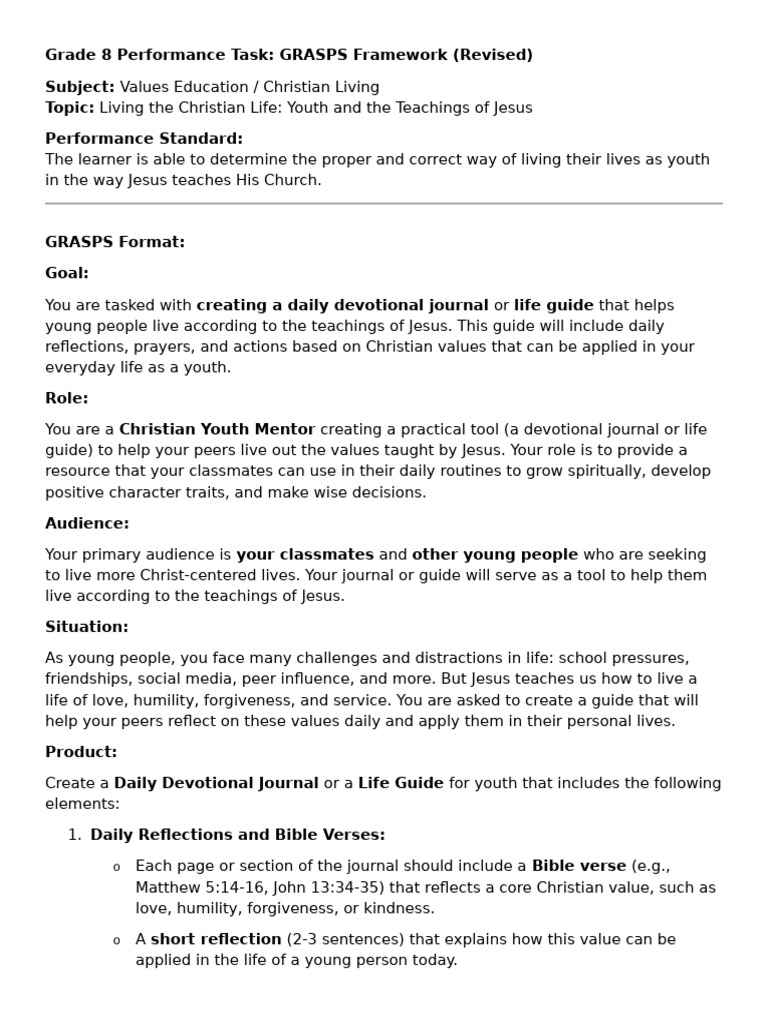 Grade 8 Performance Task: GRASPS Framework (Revised)

Subject: Values Education / Christian Living
Topic: Living the Christian Life: Youth and the Teachings of Jesus

Performance Standard:
The learner is able to determine the proper and correct way of living their lives as youth in the way Jesus teaches His Church.

GRASPS Format:

Goal:

You are tasked with creating a daily devotional journal or life guide that helps young people live according to the teachings of Jesus. This guide will include daily reflections, prayers, and actions based on Christian values that can be applied in your everyday life as a youth.

Role:

You are a Christian Youth Mentor creating a practical tool (a devotional journal or life guide) to help your peers live out the values taught by Jesus. Your role is to provide a resource that your classmates can use in their daily routines to grow spiritually, develop positive character traits, and make wise decisions.

Audience:

Your primary audience is your classmates and other young people who are seeking to live more Christ-centered lives. Your journal or guide will serve as a tool to help them live according to the teachings of Jesus.

Situation:

As young people, you face many challenges and distractions in life: school pressures, friendships, social media, peer influence, and more. But Jesus teaches us how to live a life of love, humility, forgiveness, and service. You are asked to create a guide that will help your peers reflect on these values daily and apply them in their personal lives.

Product:

Create a Daily Devotional Journal or a Life Guide for youth that includes the following elements:

1. Daily Reflections and Bible Verses:

o Each page or section of the journal should include a Bible verse (e.g., Matthew 5:14-16, John 13:34-35) that reflects a core Christian value, such as love, humility, forgiveness, or kindness.

o A short reflection (2-3 sentences) that explains how this value can be applied in the life of a young person today.